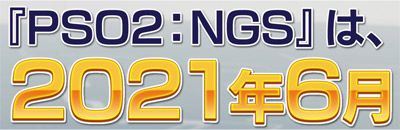 『PSO2：NGS』は、
2021年6月